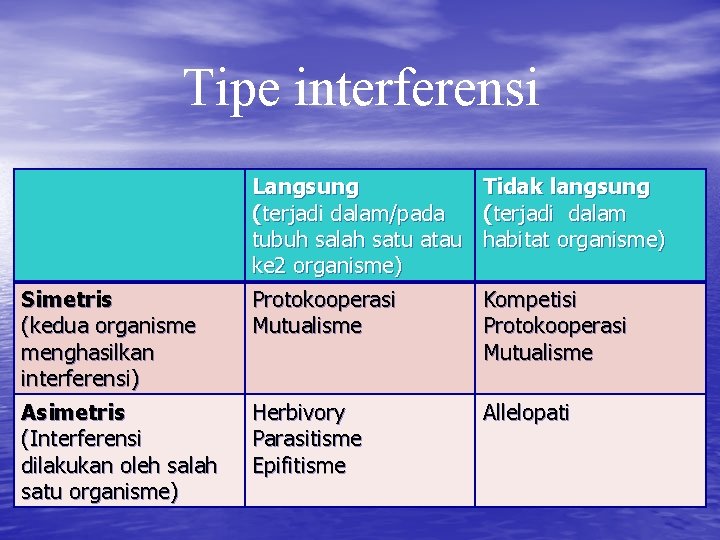 Tipe interferensi

|  | Langsung (terjadi dalam/pada tubuh salah satu atau ke2 organisme) | Tidak langsung (terjadi dalam habitat organisme) |
|---|---|---|
| Simetris (kedua organisme menghasilkan interferensi) | Protokooperasi Mutualisme | Kompetisi Protokooperasi Mutualisme |
| Asimetris (Interferensi dilakukan oleh salah satu organisme) | Herbivory Parasitisme Epifitisme | Allelopati |